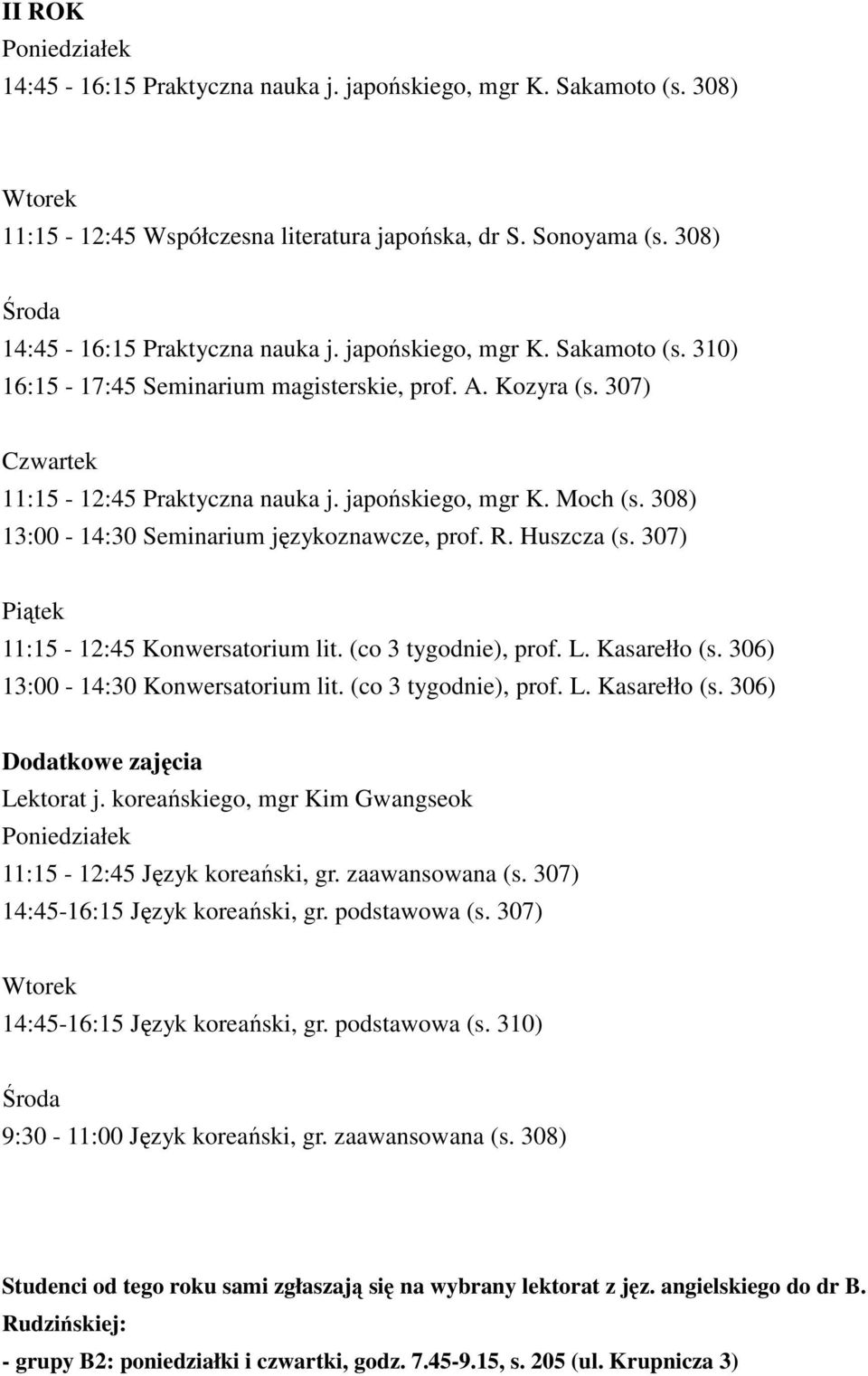 II ROK
Poniedziałek
14:45 - 16:15 Praktyczna nauka j. japońskiego, mgr K. Sakamoto (s. 308)

Wtorek
11:15 - 12:45 Współczesna literatura japońska, dr S. Sonoyama (s. 308)

Środa
14:45 - 16:15 Praktyczna nauka j. japońskiego, mgr K. Sakamoto (s. 310)
16:15 - 17:45 Seminarium magisterskie, prof. A. Kozyra (s. 307)

Czwartek
11:15 - 12:45 Praktyczna nauka j. japońskiego, mgr K. Moch (s. 308)
13:00 - 14:30 Seminarium językoznawcze, prof. R. Huszcza (s. 307)

Piątek
11:15 - 12:45 Konwersatorium lit. (co 3 tygodnie), prof. L. Kasarełło (s. 306)
13:00 - 14:30 Konwersatorium lit. (co 3 tygodnie), prof. L. Kasarełło (s. 306)

Dodatkowe zajęcia
Lektorat j. koreańskiego, mgr Kim Gwangseok
Poniedziałek
11:15 - 12:45 Język koreański, gr. zaawansowana (s. 307)
14:45-16:15 Język koreański, gr. podstawowa (s. 307)

Wtorek
14:45-16:15 Język koreański, gr. podstawowa (s. 310)

Środa
9:30 - 11:00 Język koreański, gr. zaawansowana (s. 308)

Studenci od tego roku sami zgłaszają się na wybrany lektorat z jęz. angielskiego do dr B. Rudzińskiej:
- grupy B2: poniedziałki i czwartki, godz. 7.45-9.15, s. 205 (ul. Krupnicza 3)